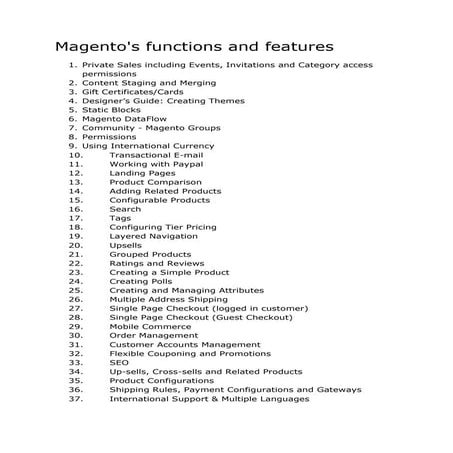 Magento's functions and features

1. Private Sales including Events, Invitations and Category access permissions
2. Content Staging and Merging
3. Gift Certificates/Cards
4. Designer's Guide: Creating Themes
5. Static Blocks
6. Magento DataFlow
7. Community - Magento Groups
8. Permissions
9. Using International Currency
10. Transactional E-mail
11. Working with Paypal
12. Landing Pages
13. Product Comparison
14. Adding Related Products
15. Configurable Products
16. Search
17. Tags
18. Configuring Tier Pricing
19. Layered Navigation
20. Upsells
21. Grouped Products
22. Ratings and Reviews
23. Creating a Simple Product
24. Creating Polls
25. Creating and Managing Attributes
26. Multiple Address Shipping
27. Single Page Checkout (logged in customer)
28. Single Page Checkout (Guest Checkout)
29. Mobile Commerce
30. Order Management
31. Customer Accounts Management
32. Flexible Couponing and Promotions
33. SEO
34. Up-sells, Cross-sells and Related Products
35. Product Configurations
36. Shipping Rules, Payment Configurations and Gateways
37. International Support & Multiple Languages